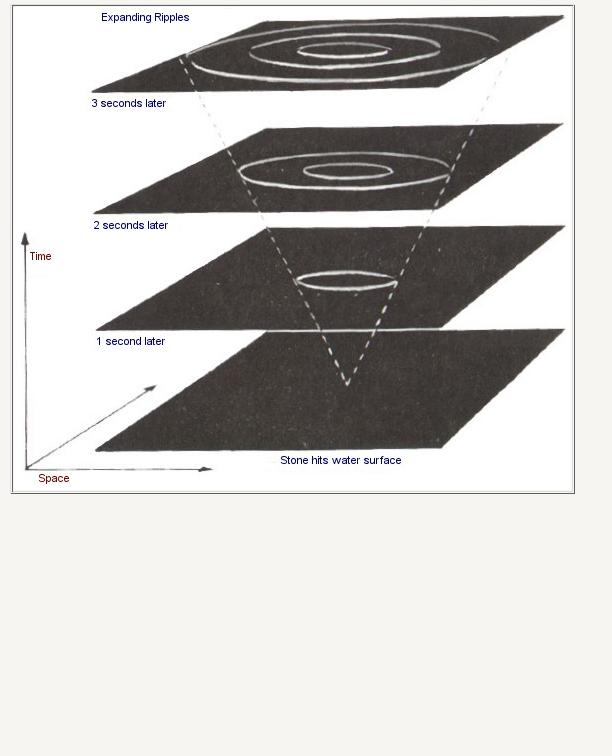 Expanding Ripples

3 seconds later

2 seconds later

Time

1 second later

Stone hits water surface

Space